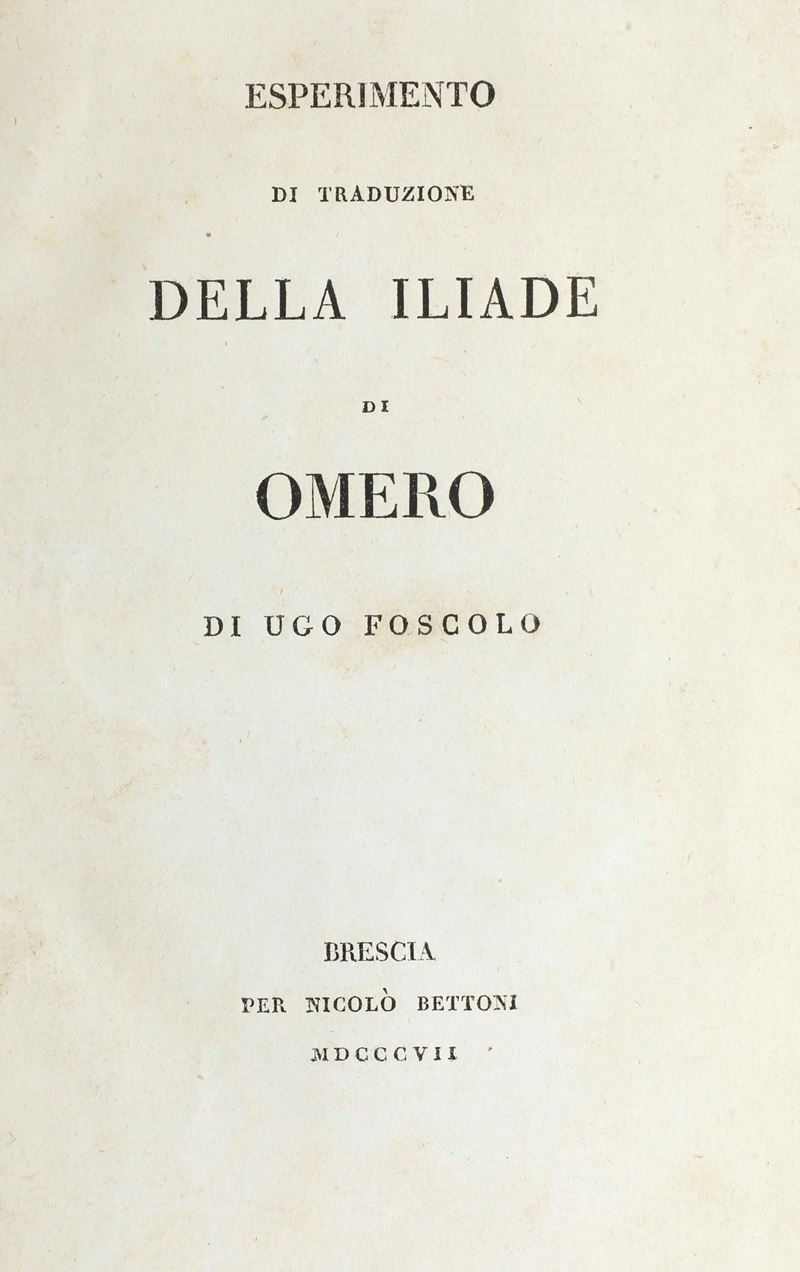 ESPERIMENTO

DI TRADUZIONE

DELLA ILIADE

DI

OMERO

DI UGO FOSCOLO

BRESCIA

PER NICOLÒ BETTONI

MDCCCVII